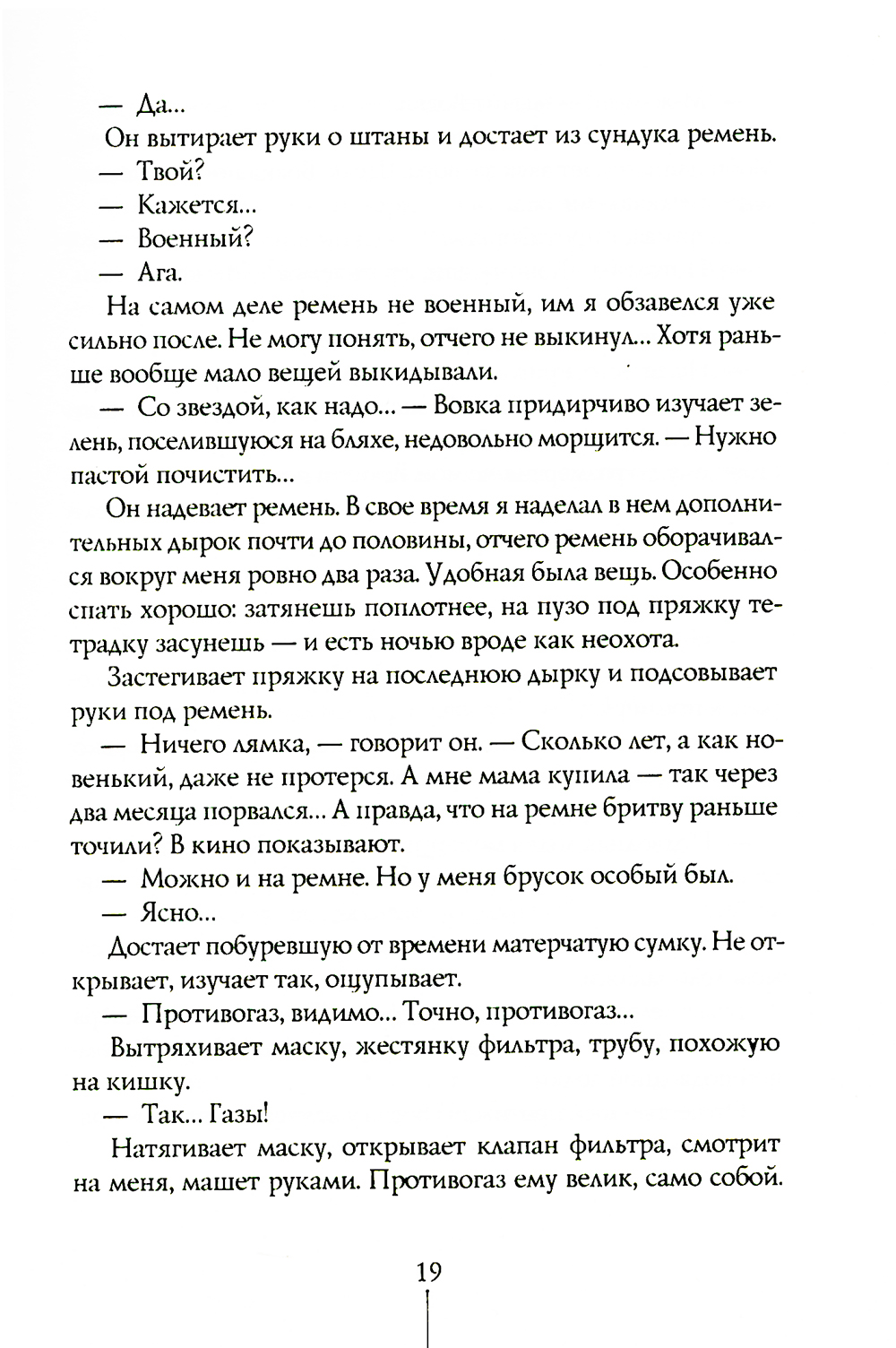 — Да...

Он вытирает руки о штаны и достает из сундука ремень.

— Твой?

— Кажется...

— Военный?

— Ага.

На самом деле ремень не военный, им я обзавелся уже сильно после. Не могу понять, отчего не выкинул... Хотя раньше вообще мало вещей выкидывали.

— Со звездой, как надо... — Вовка придирчиво изучает зелень, поселившуюся на бляхе, недовольно морщится. — Нужно пастой почистить...

Он надевает ремень. В свое время я наделал в нем дополнительных дырок почти до половины, отчего ремень оборачивался вокруг меня ровно два раза. Удобная была вещь. Особенно спать хорошо: затянешь поплотнее, на пузо под пряжку тетрадку засунешь — и есть ночью вроде как неохота.

Застегивает пряжку на последнюю дырку и подсовывает руки под ремень.

— Ничего лямка, — говорит он. — Сколько лет, а как новенький, даже не протерся. А мне мама купила — так через два месяца порвался... А правда, что на ремне бритву раньше точили? В кино показывают.

— Можно и на ремне. Но у меня брусок особый был.

— Ясно...

Достает побуревшую от времени матерчатую сумку. Не открывает, изучает так, ощупывает.

— Противогаз, видимо... Точно, противогаз...

Вытряхивает маску, жестянку фильтра, трубу, похожую на кишку.

— Так... Газы!

Натягивает маску, открывает клапан фильтра, смотрит на меня, машет руками. Противогаз ему велик, само собой.

19